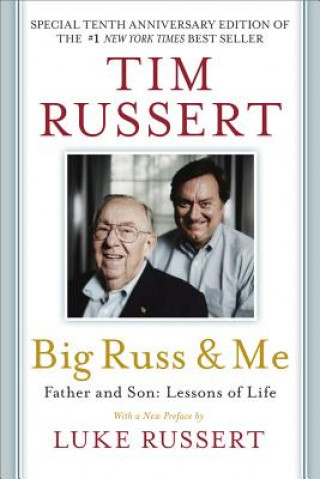 SPECIAL TENTH ANNIVERSARY EDITION OF THE #1 NEW YORK TIMES BEST SELLER

TIM RUSSERT

Big Russ & Me

Father and Son: Lessons of Life

With a New Preface by

LUKE RUSSERT